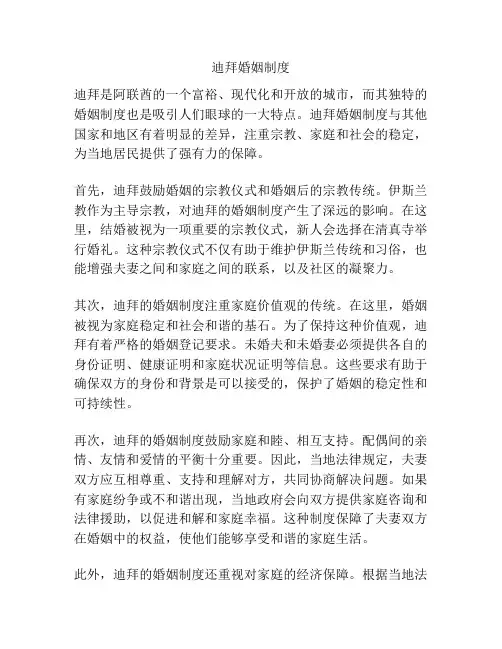 迪拜婚姻制度

迪拜是阿联酋的一个富裕、现代化和开放的城市，而其独特的婚姻制度也是吸引人们眼球的一大特点。迪拜婚姻制度与其他国家和地区有着明显的差异，注重宗教、家庭和社会的稳定，为当地居民提供了强有力的保障。

首先，迪拜鼓励婚姻的宗教仪式和婚姻后的宗教传统。伊斯兰教作为主导宗教，对迪拜的婚姻制度产生了深远的影响。在这里，结婚被视为一项重要的宗教仪式，新人会选择在清真寺举行婚礼。这种宗教仪式不仅有助于维护伊斯兰传统和习俗，也能增强夫妻之间和家庭之间的联系，以及社区的凝聚力。

其次，迪拜的婚姻制度注重家庭价值观的传统。在这里，婚姻被视为家庭稳定和社会和谐的基石。为了保持这种价值观，迪拜有着严格的婚姻登记要求。未婚夫和未婚妻必须提供各自的身份证明、健康证明和家庭状况证明等信息。这些要求有助于确保双方的身份和背景是可以接受的，保护了婚姻的稳定性和可持续性。

再次，迪拜的婚姻制度鼓励家庭和睦、相互支持。配偶间的亲情、友情和爱情的平衡十分重要。因此，当地法律规定，夫妻双方应互相尊重、支持和理解对方，共同协商解决问题。如果有家庭纷争或不和谐出现，当地政府会向双方提供家庭咨询和法律援助，以促进和解和家庭幸福。这种制度保障了夫妻双方在婚姻中的权益，使他们能够享受和谐的家庭生活。

此外，迪拜的婚姻制度还重视对家庭的经济保障。根据当地法